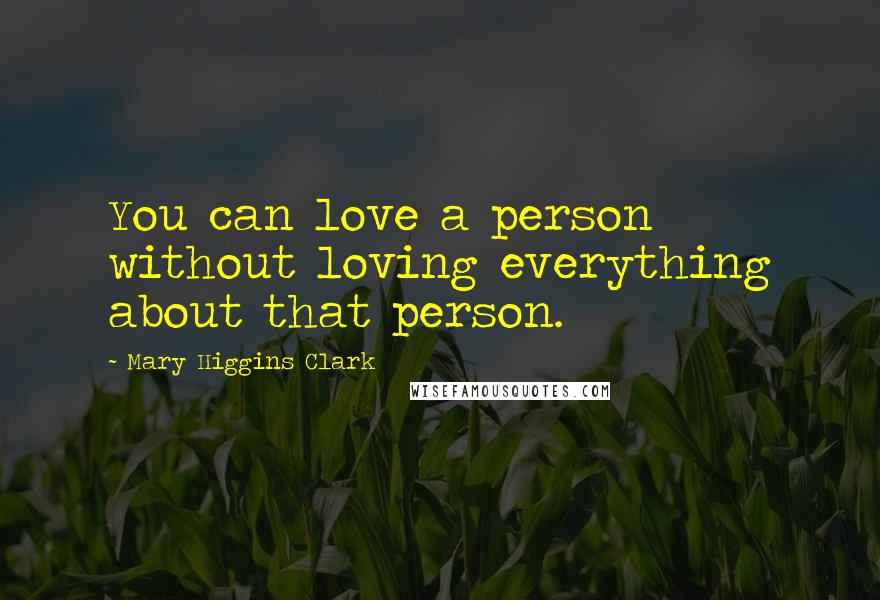 You can love a person without loving everything about that person.

~ Mary Higgins Clark

WISEFAMOUSQUOTES.COM